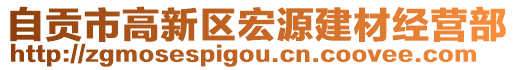 自贡市高新区宏源建材经营部
http://zgmosespigou.cn.coovee.com